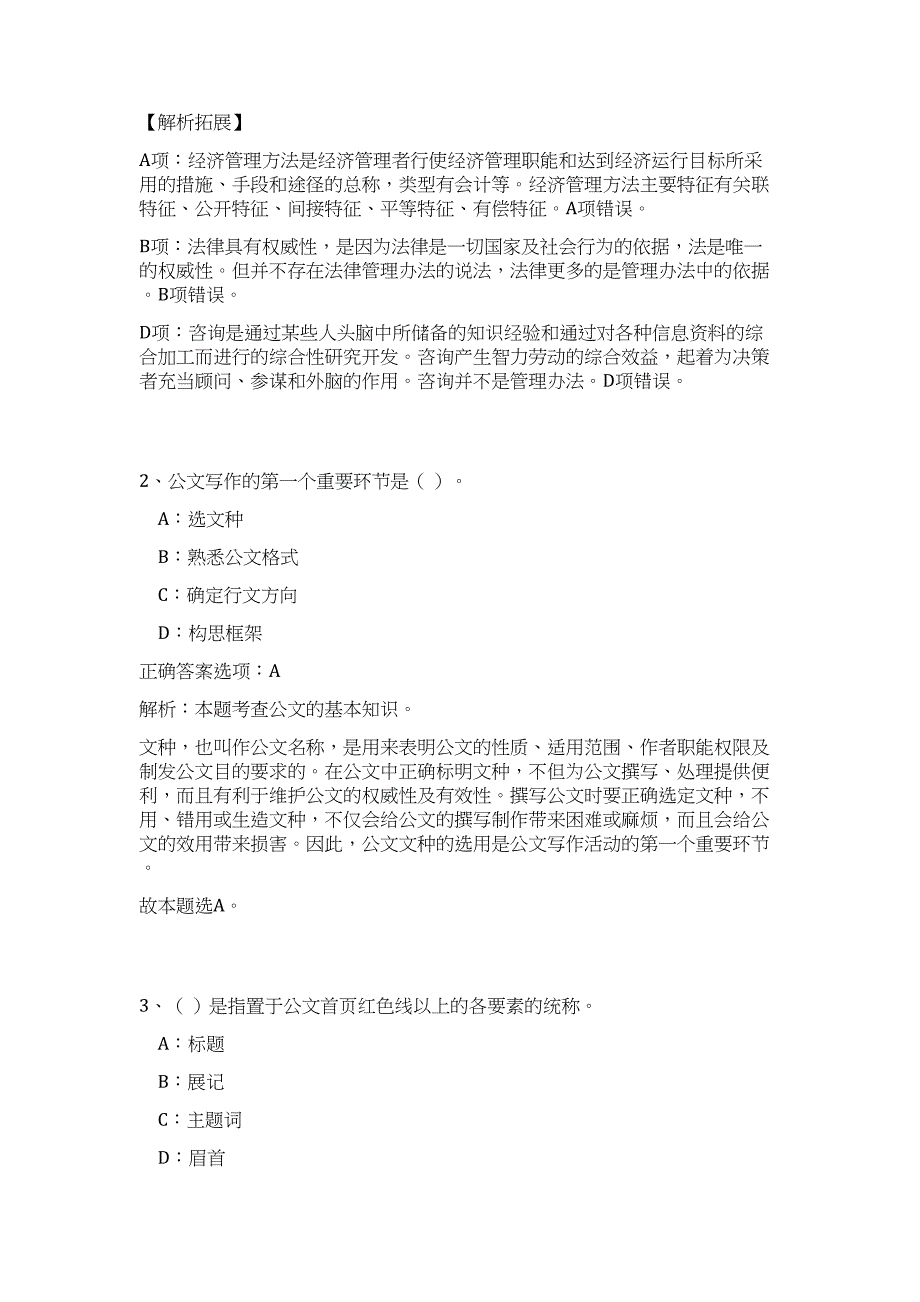 【解析拓展】

A项：经济管理方法是经济管理者行使经济管理职能和达到经济运行目标所采用的措施、手段和途径的总称，类型有会计等。经济管理方法主要特征有关联特征、公开特征、间接特征、平等特征、有偿特征。A项错误。

B项：法律具有权威性，是因为法律是一切国家及社会行为的依据，法是唯一的权威性。但并不存在法律管理办法的说法，法律更多的是管理办法中的依据。B项错误。

D项：咨询是通过某些人头脑中所储备的知识经验和通过对各种信息资料的综合加工而进行的综合性研究开发。咨询产生智力劳动的综合效益，起着为决策者充当顾问、参谋和外脑的作用。咨询并不是管理办法。D项错误。

2、公文写作的第一个重要环节是（ ）。

A：选文种

B：熟悉公文格式

C：确定行文方向

D：构思框架

正确答案选项：A

解析：本题考查公文的基本知识。

文种，也叫作公文名称，是用来表明公文的性质、适用范围、作者职能权限及制发公文目的要求的。在公文中正确标明文种，不但为公文撰写、处理提供便利，而且有利于维护公文的权威性及有效性。撰写公文时要正确选定文种，不用、错用或生造文种，不仅会给公文的撰写制作带来困难或麻烦，而且会给公文的效用带来损害。因此，公文文种的选用是公文写作活动的第一个重要环节。

故本题选A。

3、（ ）是指置于公文首页红色线以上的各要素的统称。

A：标题

B：展记

C：主题词

D：眉首